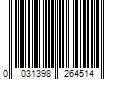 0 031398 264514